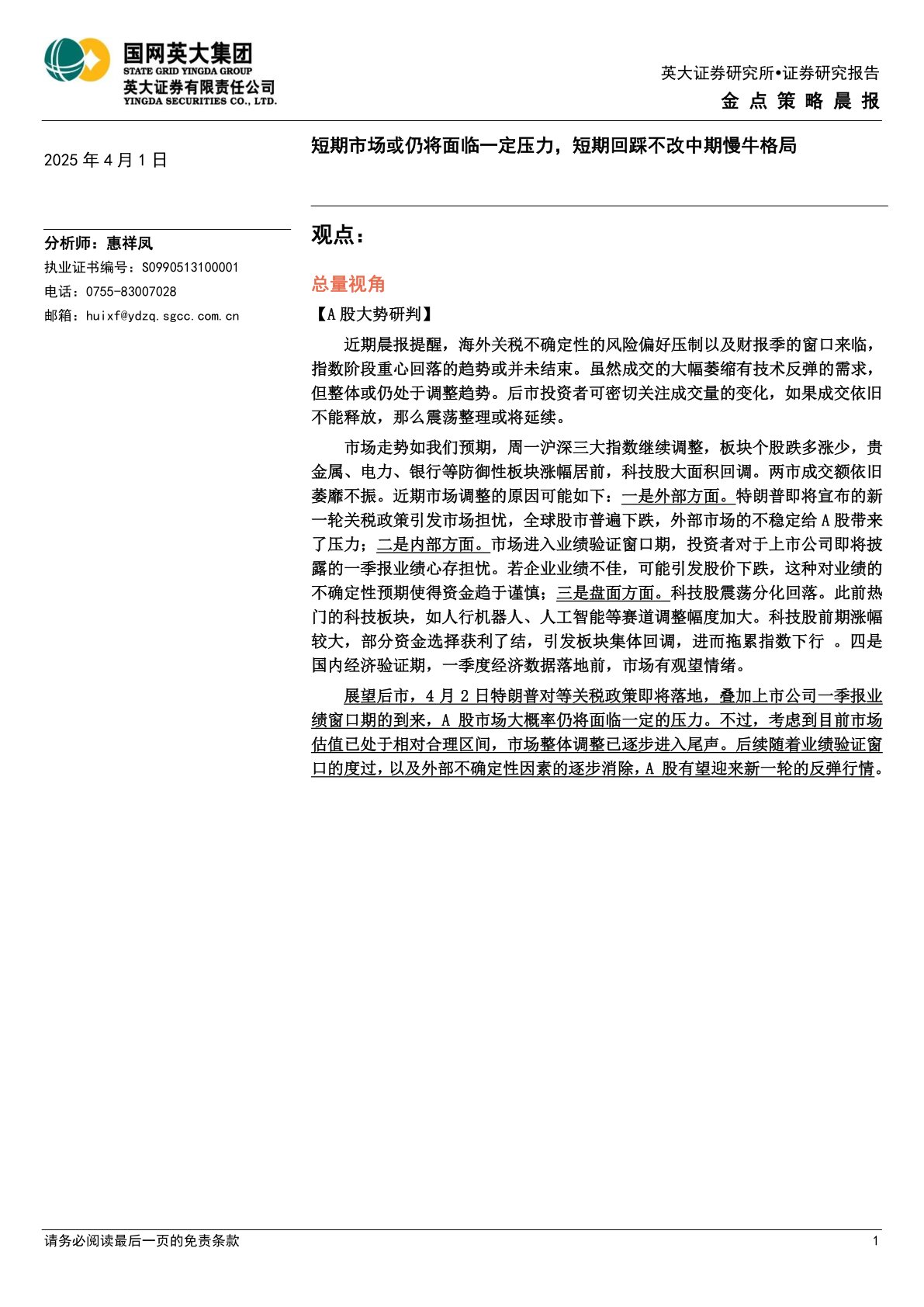 国网英大集团
STATE GRID YINGDA GROUP
英大证券有限责任公司
YINGDA SECURITIES CO., LTD.

英大证券研究所•证券研究报告
金 点 策 略 晨 报

2025 年 4 月 1 日

短期市场或仍将面临一定压力，短期回踩不改中期慢牛格局

分析师：惠祥凤
执业证书编号：S0990513100001
电话：0755-83007028
邮箱：huixf@ydzq.sgcc.com.cn

观点：

总量视角

【A 股大势研判】

近期晨报提醒，海外关税不确定性的风险偏好压制以及财报季的窗口来临，指数阶段重心回落的趋势或并未结束。虽然成交的大幅萎缩有技术反弹的需求，但整体或仍处于调整趋势。后市投资者可密切关注成交量的变化，如果成交依旧不能释放，那么震荡整理或将延续。

市场走势如我们预期，周一沪深三大指数继续调整，板块个股跌多涨少，贵金属、电力、银行等防御性板块涨幅居前，科技股大面积回调。两市成交额依旧萎靡不振。近期市场调整的原因可能如下：一是外部方面。特朗普即将宣布的新一轮关税政策引发市场担忧，全球股市普遍下跌，外部市场的不稳定给 A 股带来了压力；二是内部方面。市场进入业绩验证窗口期，投资者对于上市公司即将披露的一季报业绩心存担忧。若企业业绩不佳，可能引发股价下跌，这种对业绩的不确定性预期使得资金趋于谨慎；三是盘面方面。科技股震荡分化回落。此前热门的科技板块，如人行机器人、人工智能等赛道调整幅度加大。科技股前期涨幅较大，部分资金选择获利了结，引发板块集体回调，进而拖累指数下行 。四是国内经济验证期，一季度经济数据落地前，市场有观望情绪。

展望后市，4 月 2 日特朗普对等关税政策即将落地，叠加上市公司一季报业绩窗口期的到来，A 股市场大概率仍将面临一定的压力。不过，考虑到目前市场估值已处于相对合理区间，市场整体调整已逐步进入尾声。后续随着业绩验证窗口的度过，以及外部不确定性因素的逐步消除，A 股有望迎来新一轮的反弹行情。

请务必阅读最后一页的免责条款
1